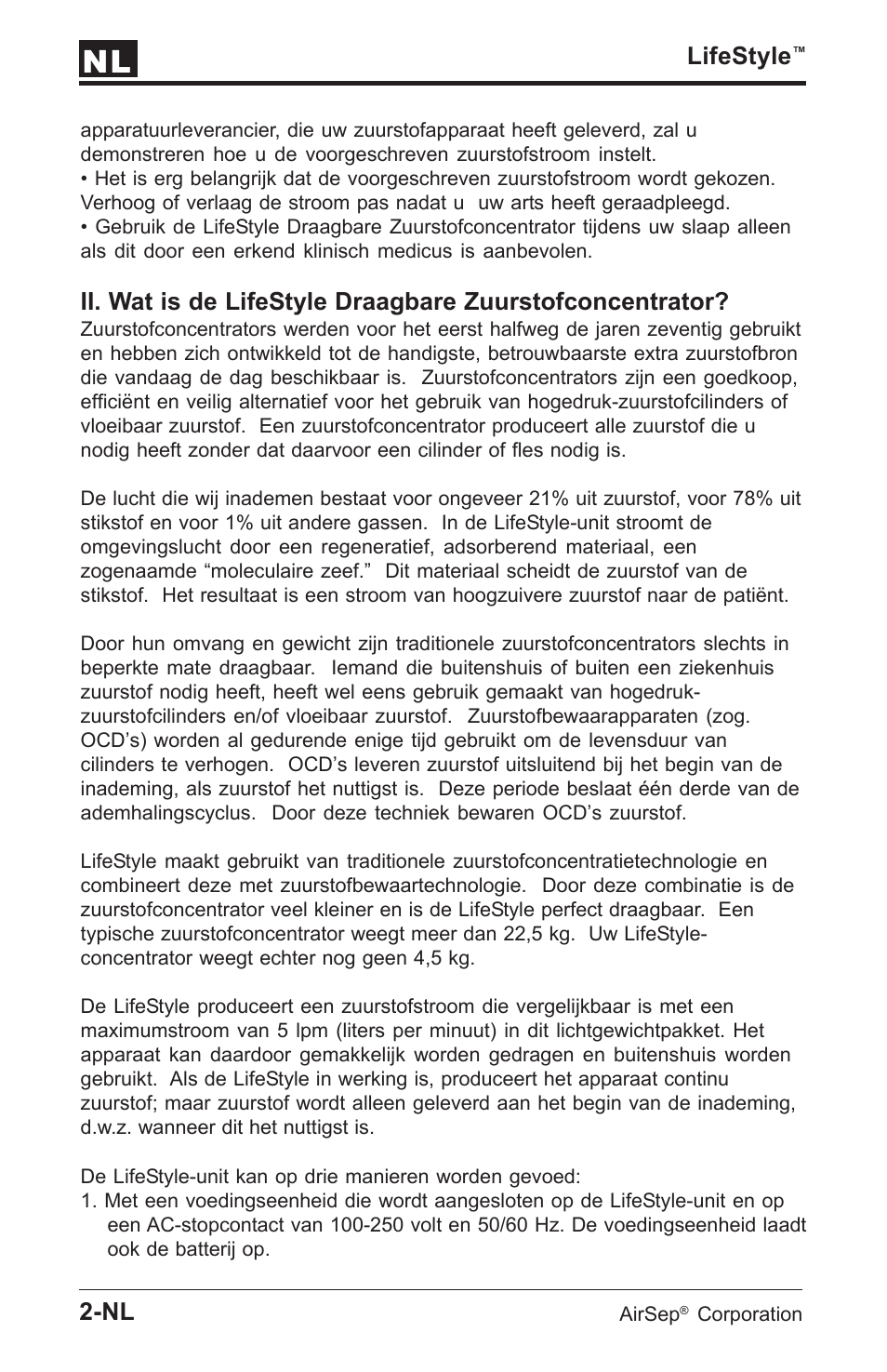 NL

LifeStyle™

apparatuurleverancier, die uw zuurstofapparaat heeft geleverd, zal u demonstreren hoe u de voorgeschreven zuurstofstroom instelt.
• Het is erg belangrijk dat de voorgeschreven zuurstofstroom wordt gekozen. Verhoog of verlaag de stroom pas nadat u uw arts heeft geraadpleegd.
• Gebruik de LifeStyle Draagbare Zuurstofconcentrator tijdens uw slaap alleen als dit door een erkend klinisch medicus is aanbevolen.

II. Wat is de LifeStyle Draagbare Zuurstofconcentrator?
Zuurstofconcentrators werden voor het eerst halfweg de jaren zeventig gebruikt en hebben zich ontwikkeld tot de handigste, betrouwbaarste extra zuurstofbron die vandaag de dag beschikbaar is. Zuurstofconcentrators zijn een goedkoop, efficiënt en veilig alternatief voor het gebruik van hogedruk-zuurstofcilinders of vloeibaar zuurstof. Een zuurstofconcentrator produceert alle zuurstof die u nodig heeft zonder dat daarvoor een cilinder of fles nodig is.

De lucht die wij inademen bestaat voor ongeveer 21% uit zuurstof, voor 78% uit stikstof en voor 1% uit andere gassen. In de LifeStyle-unit stroomt de omgevingslucht door een regeneratief, adsorberend materiaal, een zogenaamde “moleculaire zeef.” Dit materiaal scheidt de zuurstof van de stikstof. Het resultaat is een stroom van hoogzuivere zuurstof naar de patiënt.

Door hun omvang en gewicht zijn traditionele zuurstofconcentrators slechts in beperkte mate draagbaar. Iemand die buitenshuis of buiten een ziekenhuis zuurstof nodig heeft, heeft wel eens gebruik gemaakt van hogedruk-zuurstofcilinders en/of vloeibaar zuurstof. Zuurstofbewaarapparaten (zog. OCD’s) worden al gedurende enige tijd gebruikt om de levensduur van cilinders te verhogen. OCD’s leveren zuurstof uitsluitend bij het begin van de inademing, als zuurstof het nuttigst is. Deze periode beslaat één derde van de ademhalingscyclus. Door deze techniek bewaren OCD’s zuurstof.

LifeStyle maakt gebruikt van traditionele zuurstofconcentratietechnologie en combineert deze met zuurstofbewaartechnologie. Door deze combinatie is de zuurstofconcentrator veel kleiner en is de LifeStyle perfect draagbaar. Een typische zuurstofconcentrator weegt meer dan 22,5 kg. Uw LifeStyle-concentrator weegt echter nog geen 4,5 kg.

De LifeStyle produceert een zuurstofstroom die vergelijkbaar is met een maximumstroom van 5 lpm (liters per minuut) in dit lichtgewichtpakket. Het apparaat kan daardoor gemakkelijk worden gedragen en buitenshuis worden gebruikt. Als de LifeStyle in werking is, produceert het apparaat continu zuurstof; maar zuurstof wordt alleen geleverd aan het begin van de inademing, d.w.z. wanneer dit het nuttigst is.

De LifeStyle-unit kan op drie manieren worden gevoed:
1. Met een voedingseenheid die wordt aangesloten op de LifeStyle-unit en op een AC-stopcontact van 100-250 volt en 50/60 Hz. De voedingseenheid laadt ook de batterij op.

2-NL

AirSep® Corporation